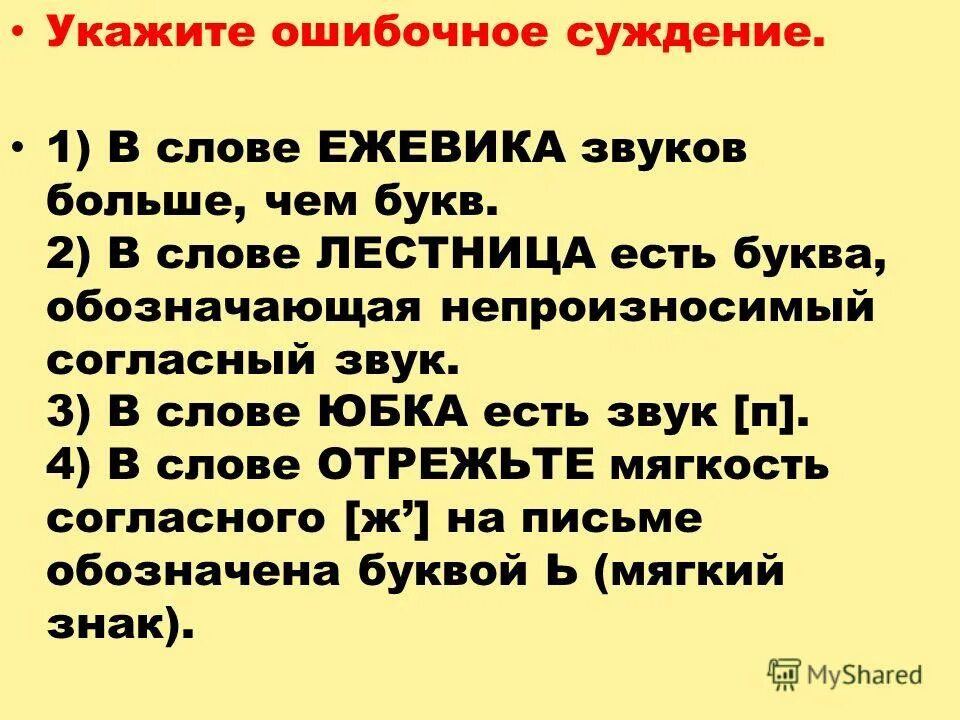 • Укажите ошибочное суждение.

• 1) В слове ЕЖЕВИКА звуков больше, чем букв.
2) В слове ЛЕСТНИЦА есть буква, обозначающая непроизносимый согласный звук.
3) В слове ЮБКА есть звук [п].
4) В слове ОТРЕЖЬТЕ мягкость согласного [ж’] на письме обозначена буквой Ь (мягкий знак).

MyShared